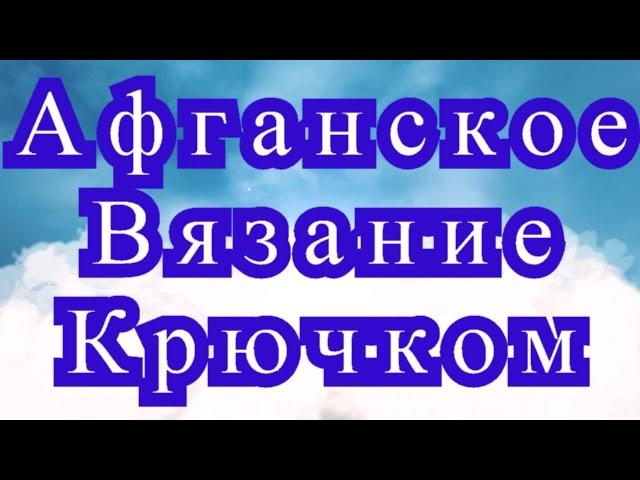 Афганское
Вязание
Крючком